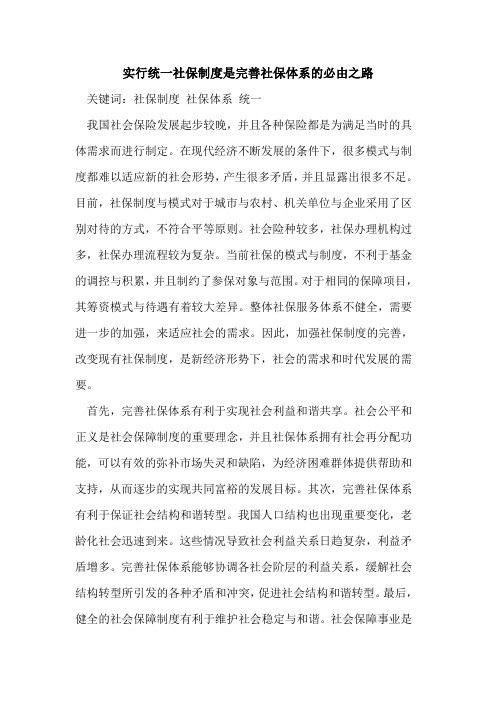 实行统一社保制度是完善社保体系的必由之路

关键词：社保制度 社保体系 统一

我国社会保险发展起步较晚，并且各种保险都是为满足当时的具体需求而进行制定。在现代经济不断发展的条件下，很多模式与制度都难以适应新的社会形势，产生很多矛盾，并且显露出很多不足。目前，社保制度与模式对于城市与农村、机关单位与企业采用了区别对待的方式，不符合平等原则。社会险种较多，社保办理机构过多，社保办理流程较为复杂。当前社保的模式与制度，不利于基金的调控与积累，并且制约了参保对象与范围。对于相同的保障项目，其筹资模式与待遇有着较大差异。整体社保服务体系不健全，需要进一步的加强，来适应社会的需求。因此，加强社保制度的完善，改变现有社保制度，是新经济形势下，社会的需求和时代发展的需要。

首先，完善社保体系有利于实现社会利益和谐共享。社会公平和正义是社会保障制度的重要理念，并且社保体系拥有社会再分配功能，可以有效的弥补市场失灵和缺陷，为经济困难群体提供帮助和支持，从而逐步的实现共同富裕的发展目标。其次，完善社保体系有利于保证社会结构和谐转型。我国人口结构也出现重要变化，老龄化社会迅速到来。这些情况导致社会利益关系日趋复杂，利益矛盾增多。完善社保体系能够协调各社会阶层的利益关系，缓解社会结构转型所引发的各种矛盾和冲突，促进社会结构和谐转型。最后，健全的社会保障制度有利于维护社会稳定与和谐。社会保障事业是